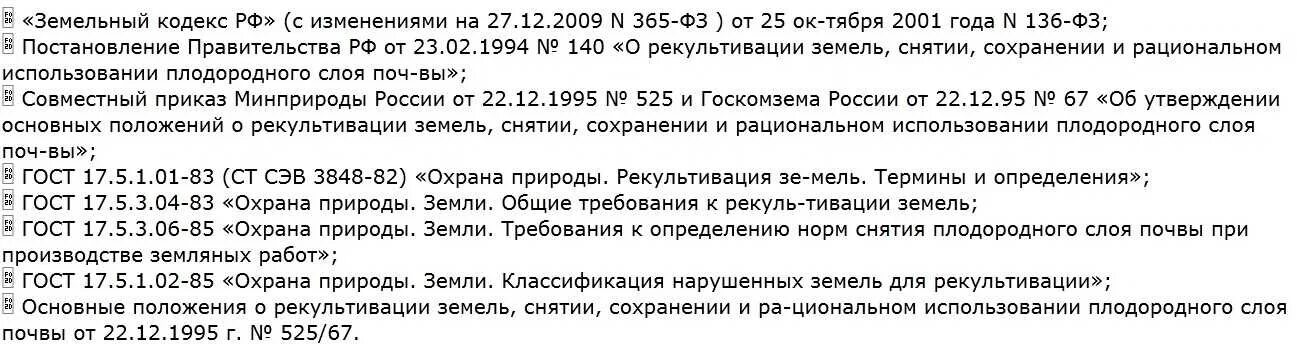 «Земельный кодекс РФ» (с изменениями на 27.12.2009 N 365-ФЗ ) от 25 ок-тября 2001 года N 136-ФЗ;
Постановление Правительства РФ от 23.02.1994 № 140 «О рекультивации земель, снятии, сохранении и рациональном использовании плодородного слоя поч-вы»;
Совместный приказ Минприроды России от 22.12.1995 № 525 и Госкомзема России от 22.12.95 № 67 «Об утверждении основных положений о рекультивации земель, снятии, сохранении и рациональном использовании плодородного слоя поч-вы»;
ГОСТ 17.5.1.01-83 (СТ СЭВ 3848-82) «Охрана природы. Рекультивация зе-мель. Термины и определения»;
ГОСТ 17.5.3.04-83 «Охрана природы. Земли. Общие требования к рекуль-тивации земель;
ГОСТ 17.5.3.06-85 «Охрана природы. Земли. Требования к определению норм снятия плодородного слоя почвы при производстве земляных работ»;
ГОСТ 17.5.1.02-85 «Охрана природы. Земли. Классификация нарушенных земель для рекультивации»;
Основные положения о рекультивации земель, снятии, сохранении и ра-циональном использовании плодородного слоя почвы от 22.12.1995 г. № 525/67.